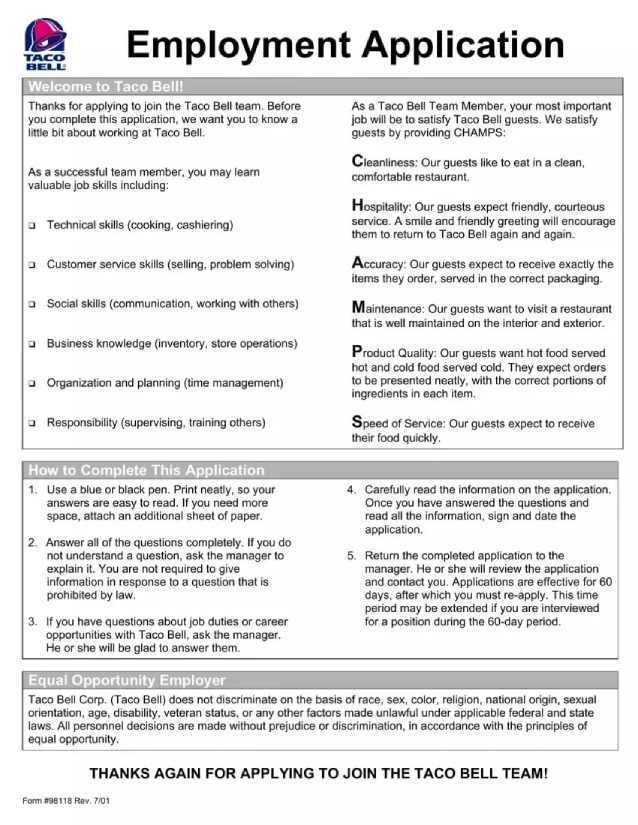 TACO BELL

Employment Application

Welcome to Taco Bell!

Thanks for applying to join the Taco Bell team. Before you complete this application, we want you to know a little bit about working at Taco Bell.

As a successful team member, you may learn valuable job skills including:

❑ Technical skills (cooking, cashiering)

❑ Customer service skills (selling, problem solving)

❑ Social skills (communication, working with others)

❑ Business knowledge (inventory, store operations)

❑ Organization and planning (time management)

❑ Responsibility (supervising, training others)

As a Taco Bell Team Member, your most important job will be to satisfy Taco Bell guests. We satisfy guests by providing CHAMPS:

Cleanliness: Our guests like to eat in a clean, comfortable restaurant.

Hospitality: Our guests expect friendly, courteous service. A smile and friendly greeting will encourage them to return to Taco Bell again and again.

Accuracy: Our guests expect to receive exactly the items they order, served in the correct packaging.

Maintenance: Our guests want to visit a restaurant that is well maintained on the interior and exterior.

Product Quality: Our guests want hot food served hot and cold food served cold. They expect orders to be presented neatly, with the correct portions of ingredients in each item.

Speed of Service: Our guests expect to receive their food quickly.

How to Complete This Application

1. Use a blue or black pen. Print neatly, so your answers are easy to read. If you need more space, attach an additional sheet of paper.

2. Answer all of the questions completely. If you do not understand a question, ask the manager to explain it. You are not required to give information in response to a question that is prohibited by law.

3. If you have questions about job duties or career opportunities with Taco Bell, ask the manager. He or she will be glad to answer them.

4. Carefully read the information on the application. Once you have answered the questions and read all the information, sign and date the application.

5. Return the completed application to the manager. He or she will review the application and contact you. Applications are effective for 60 days, after which you must re-apply. This time period may be extended if you are interviewed for a position during the 60-day period.

Equal Opportunity Employer

Taco Bell Corp. (Taco Bell) does not discriminate on the basis of race, sex, color, religion, national origin, sexual orientation, age, disability, veteran status, or any other factors made unlawful under applicable federal and state laws. All personnel decisions are made without prejudice or discrimination, in accordance with the principles of equal opportunity.

THANKS AGAIN FOR APPLYING TO JOIN THE TACO BELL TEAM!

Form #98118 Rev. 7/01